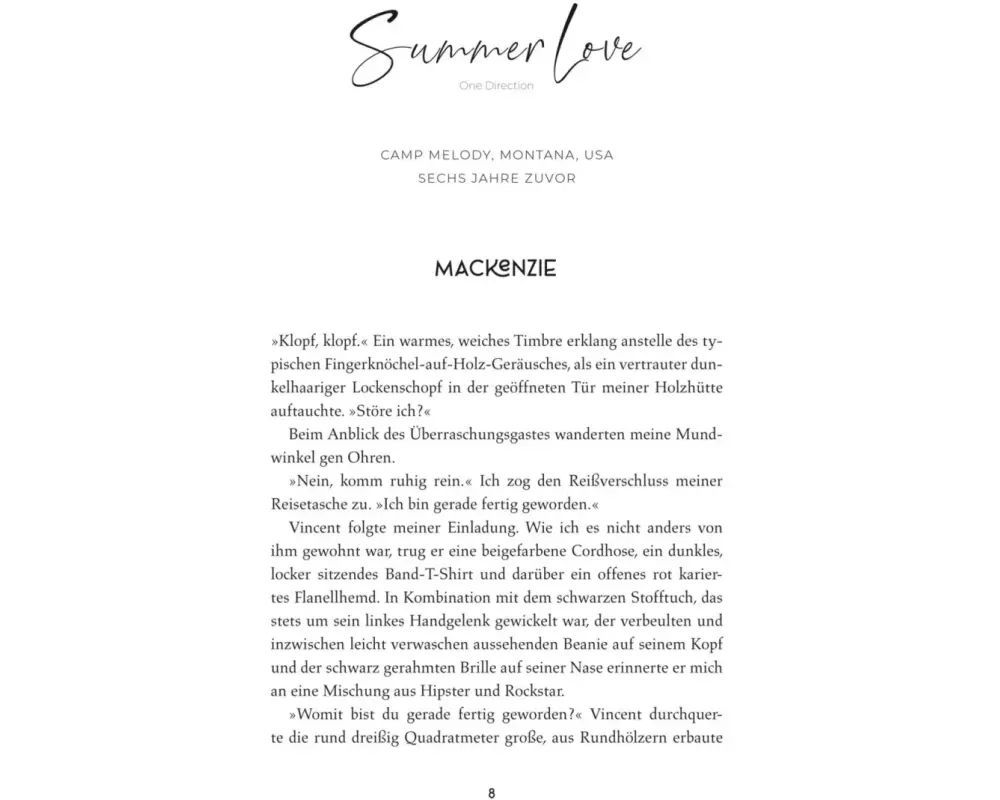 Summer Love

One Direction

CAMP MELODY, MONTANA, USA
SECHS JAHRE ZUVOR

MACKENZIE

»Klopf, klopf.« Ein warmes, weiches Timbre erklang anstelle des typischen Fingerknöchel-auf-Holz-Geräusches, als ein vertrauter dunkelhaariger Lockenschopf in der geöffneten Tür meiner Holzhütte auftauchte. »Störe ich?«

Beim Anblick des Überraschungsgastes wanderten meine Mundwinkel gen Ohren.

»Nein, komm ruhig rein.« Ich zog den Reißverschluss meiner Reisetasche zu. »Ich bin gerade fertig geworden.«

Vincent folgte meiner Einladung. Wie ich es nicht anders von ihm gewohnt war, trug er eine beigefarbene Cordhose, ein dunkles, locker sitzendes Band-T-Shirt und darüber ein offenes rot kariertes Flanellhemd. In Kombination mit dem schwarzen Stofftuch, das stets um sein linkes Handgelenk gewickelt war, der verbeulten und inzwischen leicht verwaschen aussehenden Beanie auf seinem Kopf und der schwarz gerahmten Brille auf seiner Nase erinnerte er mich an eine Mischung aus Hipster und Rockstar.

»Womit bist du gerade fertig geworden?« Vincent durchquerte die rund dreißig Quadratmeter große, aus Rundhölzern erbaute

8